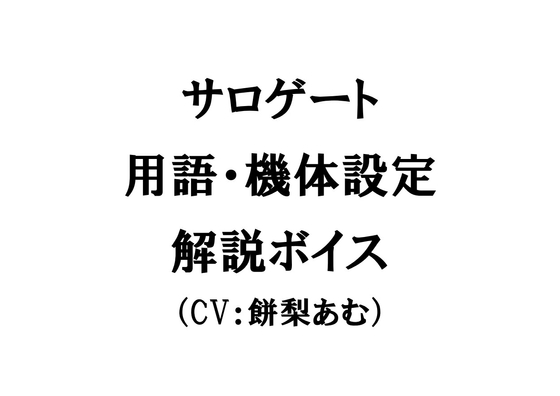 サロゲート
用語・機体設定
解説ボイス
(CV:餅梨あむ)